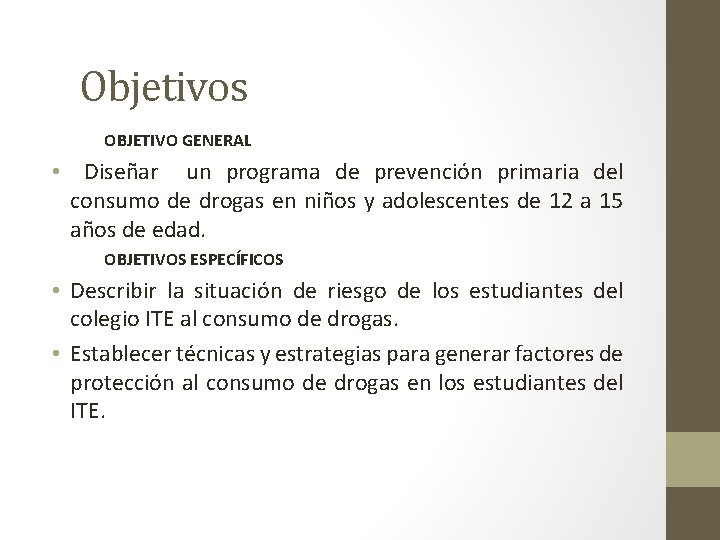 Objetivos

OBJETIVO GENERAL

• Diseñar un programa de prevención primaria del consumo de drogas en niños y adolescentes de 12 a 15 años de edad.

OBJETIVOS ESPECÍFICOS

• Describir la situación de riesgo de los estudiantes del colegio ITE al consumo de drogas.

• Establecer técnicas y estrategias para generar factores de protección al consumo de drogas en los estudiantes del ITE.